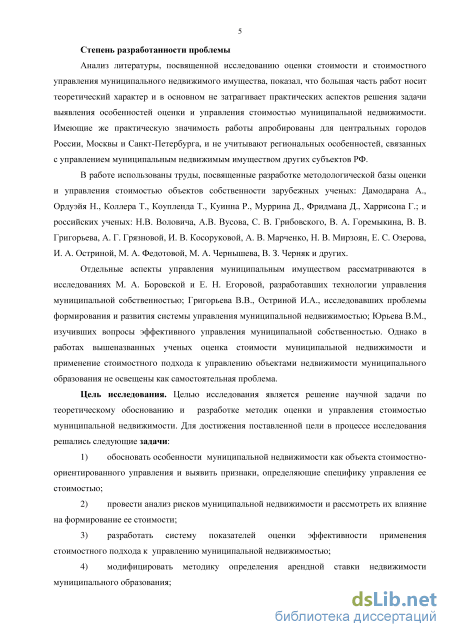 5

Степень разработанности проблемы

Анализ литературы, посвященной исследованию оценки стоимости и стоимостного управления муниципального недвижимого имущества, показал, что большая часть работ носит теоретический характер и в основном не затрагивает практических аспектов решения задачи выявления особенностей оценки и управления стоимостью муниципальной недвижимости. Имеющие же практическую значимость работы апробированы для центральных городов России, Москвы и Санкт-Петербурга, и не учитывают региональных особенностей, связанных с управлением муниципальным недвижимым имуществом других субъектов РФ.

В работе использованы труды, посвященные разработке методологической базы оценки и управления стоимостью объектов собственности зарубежных ученых: Дамодарана А., Ордуэйя Н., Коллера Т., Коупленда Т., Куинна Р., Муррина Д., Фридмана Д., Харрисона Г.; и российских ученых: Н.В. Воловича, А.В. Вусова, С. В. Грибовского, В. А. Горемыкина, В. В. Григорьева, А. Г. Грязновой, И. В. Косоруковой, А. В. Марченко, Н. В. Мирзоян, Е. С. Озерова, И. А. Остриной, М. А. Федотовой, М. А. Чернышева, В. З. Черняк и других.

Отдельные аспекты управления муниципальным имуществом рассматриваются в исследованиях М. А. Боровской и Е. Н. Егоровой, разработавших технологии управления муниципальной собственностью; Григорьева В.В., Остриной И.А., исследовавших проблемы формирования и развития системы управления муниципальной недвижимостью; Юрьева В.М., изучивших вопросы эффективного управления муниципальной собственностью. Однако в работах вышеназванных ученых оценка стоимости муниципальной недвижимости и применение стоимостного подхода к управлению объектами недвижимости муниципального образования не освещены как самостоятельная проблема.

Цель исследования. Целью исследования является решение научной задачи по теоретическому обоснованию и разработке методик оценки и управления стоимостью муниципальной недвижимости. Для достижения поставленной цели в процессе исследования решались следующие задачи:

1) обосновать особенности муниципальной недвижимости как объекта стоимостно-ориентированного управления и выявить признаки, определяющие специфику управления ее стоимостью;

2) провести анализ рисков муниципальной недвижимости и рассмотреть их влияние на формирование ее стоимости;

3) разработать систему показателей оценки эффективности применения стоимостного подхода к управлению муниципальной недвижимостью;

4) модифицировать методику определения арендной ставки недвижимости муниципального образования;

dsLib.net
библиотека диссертаций